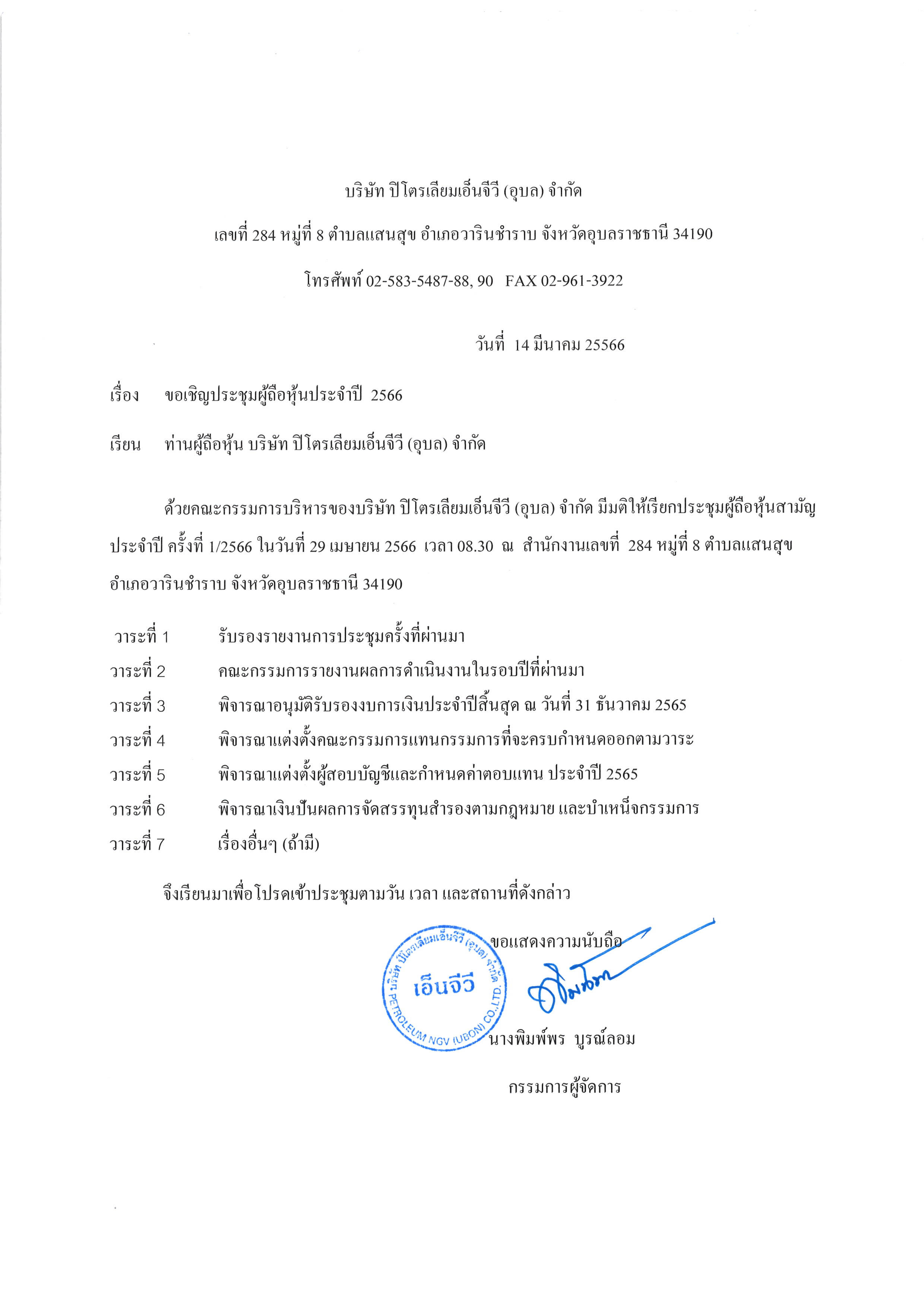 บริษัท ปิโตรเลียมเอ็นจีวี (อุบล) จำกัด

เลขที่ 284 หมู่ที่ 8 ตำบลแสนสุข อำเภอวารินชำราบ จังหวัดอุบลราชธานี 34190

โทรศัพท์ 02-583-5487-88, 90 FAX 02-961-3922

วันที่ 14 มีนาคม 25566

เรื่อง ขอเชิญประชุมผู้ถือหุ้นประจำปี 2566

เรียน ท่านผู้ถือหุ้น บริษัท ปิโตรเลียมเอ็นจีวี (อุบล) จำกัด

ด้วยคณะกรรมการบริหารของบริษัท ปิโตรเลียมเอ็นจีวี (อุบล) จำกัด มีมติให้เรียกประชุมผู้ถือหุ้นสามัญประจำปี ครั้งที่ 1/2566 ในวันที่ 29 เมษายน 2566 เวลา 08.30 ณ สำนักงานเลขที่ 284 หมู่ที่ 8 ตำบลแสนสุข อำเภอวารินชำราบ จังหวัดอุบลราชธานี 34190

วาระที่ 1 รับรองรายงานการประชุมครั้งที่ผ่านมา
วาระที่ 2 คณะกรรมการรายงานผลการดำเนินงานในรอบปีที่ผ่านมา
วาระที่ 3 พิจารณาอนุมัติรับรองงบการเงินประจำปีสิ้นสุด ณ วันที่ 31 ธันวาคม 2565
วาระที่ 4 พิจารณาแต่งตั้งคณะกรรมการแทนกรรมการที่จะครบกำหนดออกตามวาระ
วาระที่ 5 พิจารณาแต่งตั้งผู้สอบบัญชีและกำหนดค่าตอบแทน ประจำปี 2565
วาระที่ 6 พิจารณาเงินปันผลการจัดสรรทุนสำรองตามกฎหมาย และบำเหน็จกรรมการ
วาระที่ 7 เรื่องอื่นๆ (ถ้ามี)

จึงเรียนมาเพื่อโปรดเข้าประชุมตามวัน เวลา และสถานที่ดังกล่าว

ขอแสดงความนับถือ

บริษัท ปิโตรเลียมเอ็นจีวี (อุบล) จำกัด
เอ็นจีวี
PETROLEUM NGV (UBON) CO.,LTD.

นางพิมพ์พร บูรณ์ลอม

กรรมการผู้จัดการ